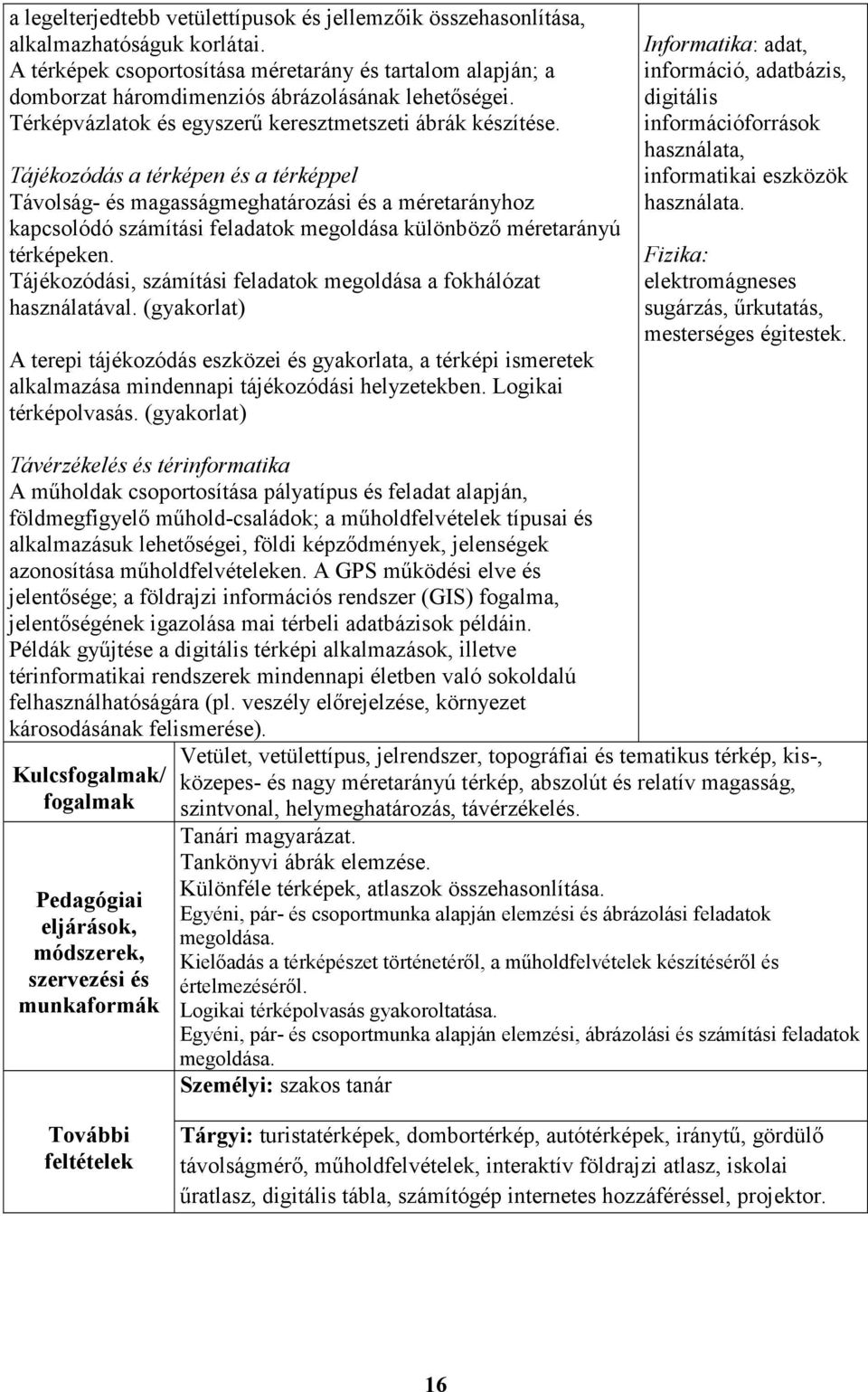 a legelterjedtebb vetülettípusok és jellemzőik összehasonlítása, alkalmazhatóságuk korlátai.
A térképek csoportosítása méretarány és tartalom alapján; a domborzat háromdimenziós ábrázolásának lehetőségei.
Térképvázlatok és egyszerű keresztmetszeti ábrák készítése.

Tájékozódás a térképen és a térképpel
Távolság- és magasságmeghatározási és a méretarányhoz kapcsolódó számítási feladatok megoldása különböző méretarányú térképeken.
Tájékozódási, számítási feladatok megoldása a fokhálózat használatával. (gyakorlat)

A terepi tájékozódás eszközei és gyakorlata, a térképi ismeretek alkalmazása mindennapi tájékozódási helyzetekben. Logikai térképolvasás. (gyakorlat)

Távérzékelés és térinformatika
A műholdak csoportosítása pályatípus és feladat alapján, földmegfigyelő műhold-családok; a műholdfelvételek típusai és alkalmazásuk lehetőségei, földi képződmények, jelenségek azonosítása műholdfelvételeken. A GPS működési elve és jelentősége; a földrajzi információs rendszer (GIS) fogalma, jelentőségének igazolása mai térbeli adatbázisok példáin.
Példák gyűjtése a digitális térképi alkalmazások, illetve térinformatikai rendszerek mindennapi életben való sokoldalú felhasználhatóságára (pl. veszély előrejelzése, környezet károsodásának felismerése).

Informatika: adat, információ, adatbázis, digitális információforrások használata, informatikai eszközök használata.

Fizika: elektromágneses sugárzás, űrkutatás, mesterséges égitestek.

| Kulcsfogalmak/ fogalmak | Vetület, vetülettípus, jelrendszer, topográfiai és tematikus térkép, kis-, közepes- és nagy méretarányú térkép, abszolút és relatív magasság, szintvonal, helymeghatározás, távérzékelés. |
|---|---|
| Pedagógiai eljárások, módszerek, szervezési és munkaformák | Tanári magyarázat. Tankönyvi ábrák elemzése. Különféle térképek, atlaszok összehasonlítása. Egyéni, pár- és csoportmunka alapján elemzési és ábrázolási feladatok megoldása. Kielőadás a térképészet történetéről, a műholdfelvételek készítéséről és értelmezéséről. Logikai térképolvasás gyakoroltatása. Egyéni, pár- és csoportmunka alapján elemzési, ábrázolási és számítási feladatok megoldása. |
| További feltételek | Személyi: szakos tanár Tárgyi: turistatérképek, dombortérkép, autótérképek, iránytű, gördülő távolságmérő, műholdfelvételek, interaktív földrajzi atlasz, iskolai űratlasz, digitális tábla, számítógép internetes hozzáféréssel, projektor. |

16